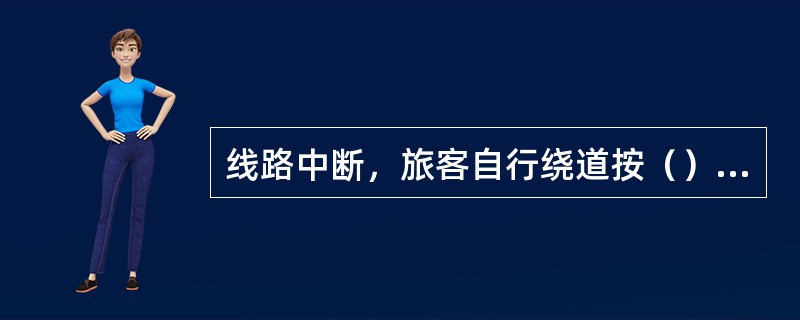 线路中断，旅客自行绕道按（）...